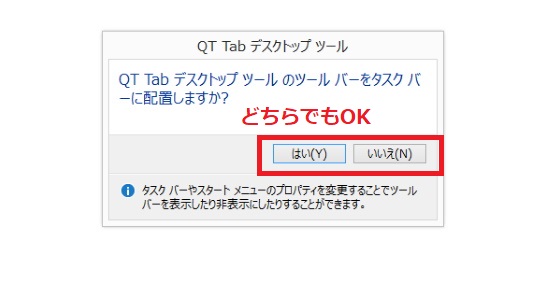 QT Tab デスクトップ ツール

QT Tab デスクトップ ツール のツール バーをタスク バーに配置しますか?

どちらでもOK

はい(Y)

いいえ(N)

タスク バーやスタート メニューのプロパティを変更することでツール バーを表示したり非表示にしたりすることができます。